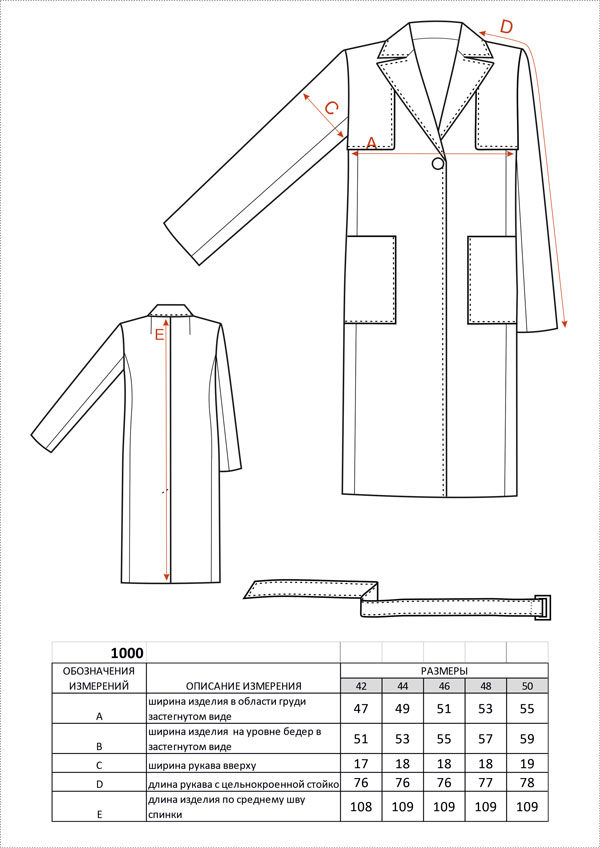 D

C

A

E

| 1000 | | | | | | |
|---|---|---|---|---|---|---|
| ОБОЗНАЧЕНИЯ ИЗМЕРЕНИЙ | ОПИСАНИЕ ИЗМЕРЕНИЯ | РАЗМЕРЫ | | | | |
| | | 42 | 44 | 46 | 48 | 50 |
| A | ширина изделия в области груди застегнутом виде | 47 | 49 | 51 | 53 | 55 |
| B | ширина изделия на уровне бедер в застегнутом виде | 51 | 53 | 55 | 57 | 59 |
| C | ширина рукава вверху | 17 | 18 | 18 | 18 | 19 |
| D | длина рукава с цельнокроенной стойко | 76 | 76 | 76 | 77 | 78 |
| E | длина изделия по среднему шву спинки | 108 | 109 | 109 | 109 | 109 |